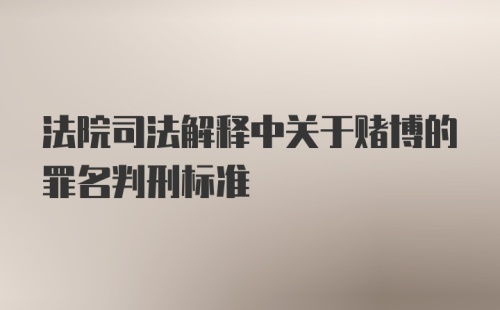 法院司法解释中关于赌博的罪名判刑标准